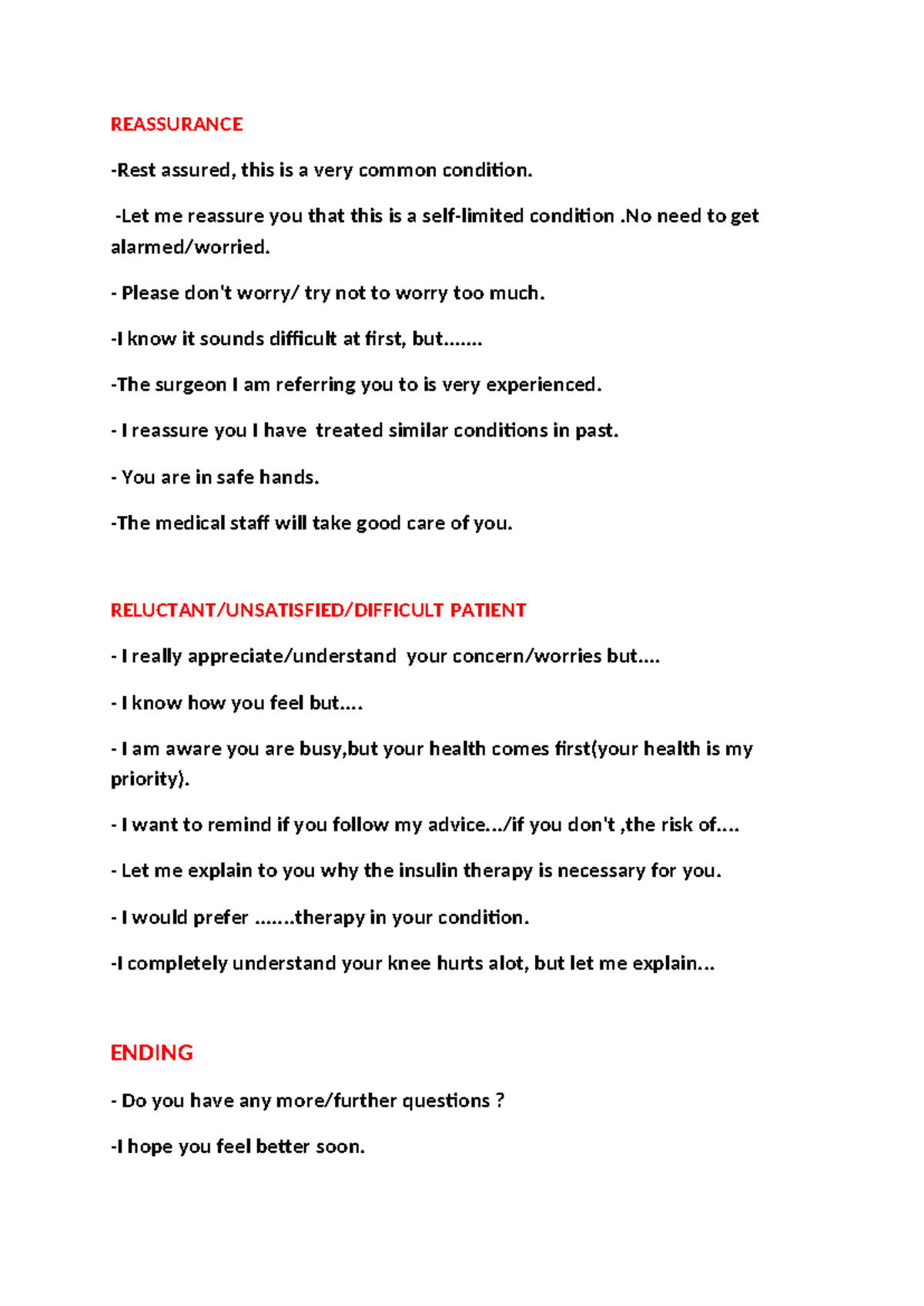 REASSURANCE

-Rest assured, this is a very common condition.

-Let me reassure you that this is a self-limited condition .No need to get alarmed/worried.

- Please don't worry/ try not to worry too much.

-I know it sounds difficult at first, but.......

-The surgeon I am referring you to is very experienced.

- I reassure you I have treated similar conditions in past.

- You are in safe hands.

-The medical staff will take good care of you.

RELUCTANT/UNSATISFIED/DIFFICULT PATIENT

- I really appreciate/understand your concern/worries but....

- I know how you feel but....

- I am aware you are busy,but your health comes first(your health is my priority).

- I want to remind if you follow my advice.../if you don't ,the risk of....

- Let me explain to you why the insulin therapy is necessary for you.

- I would prefer .......therapy in your condition.

-I completely understand your knee hurts alot, but let me explain...

ENDING

- Do you have any more/further questions ?

-I hope you feel better soon.